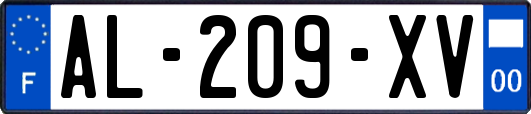 F
AL-209-XV
00